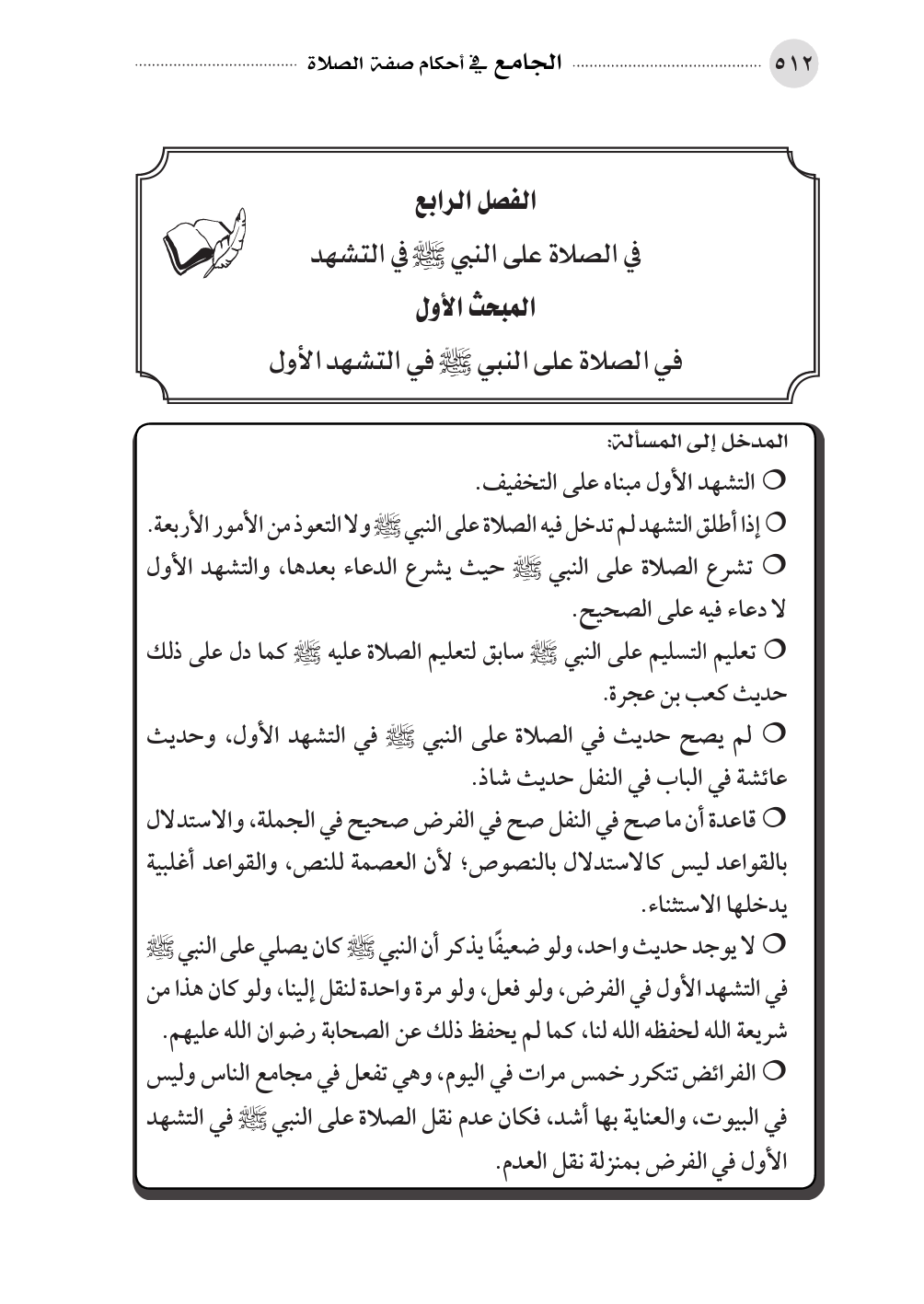 ٥١٢ الجامع في أحكام صفة الصلاة

الفصل الرابع
في الصلاة على النبي ﷺ في التشهد
المبحث الأول
في الصلاة على النبي ﷺ في التشهد الأول

المدخل إلى المسألة:
○ التشهد الأول مبناه على التخفيف.
○ إذا أطلق التشهد لم تدخل فيه الصلاة على النبي ﷺ ولا التعوذ من الأمور الأربعة.
○ تشرع الصلاة على النبي ﷺ حيث يشرع الدعاء بعدها، والتشهد الأول لا دعاء فيه على الصحيح.
○ تعليم التسليم على النبي ﷺ سابق لتعليم الصلاة عليه ﷺ كما دل على ذلك حديث كعب بن عجرة.
○ لم يصح حديث في الصلاة على النبي ﷺ في التشهد الأول، وحديث عائشة في الباب في النفل حديث شاذ.
○ قاعدة أن ما صح في النفل صح في الفرض صحيح في الجملة، والاستدلال بالقواعد ليس كالاستدلال بالنصوص؛ لأن العصمة للنص، والقواعد أغلبية يدخلها الاستثناء.
○ لا يوجد حديث واحد، ولو ضعيفًا يذكر أن النبي ﷺ كان يصلي على النبي ﷺ في التشهد الأول في الفرض، ولو فعل، ولو مرة واحدة لنقل إلينا، ولو كان هذا من شريعة الله لحفظه الله لنا، كما لم يحفظ ذلك عن الصحابة رضوان الله عليهم.
○ الفرائض تتكرر خمس مرات في اليوم، وهي تفعل في مجامع الناس وليس في البيوت، والعناية بها أشد، فكان عدم نقل الصلاة على النبي ﷺ في التشهد الأول في الفرض بمنزلة نقل العدم.